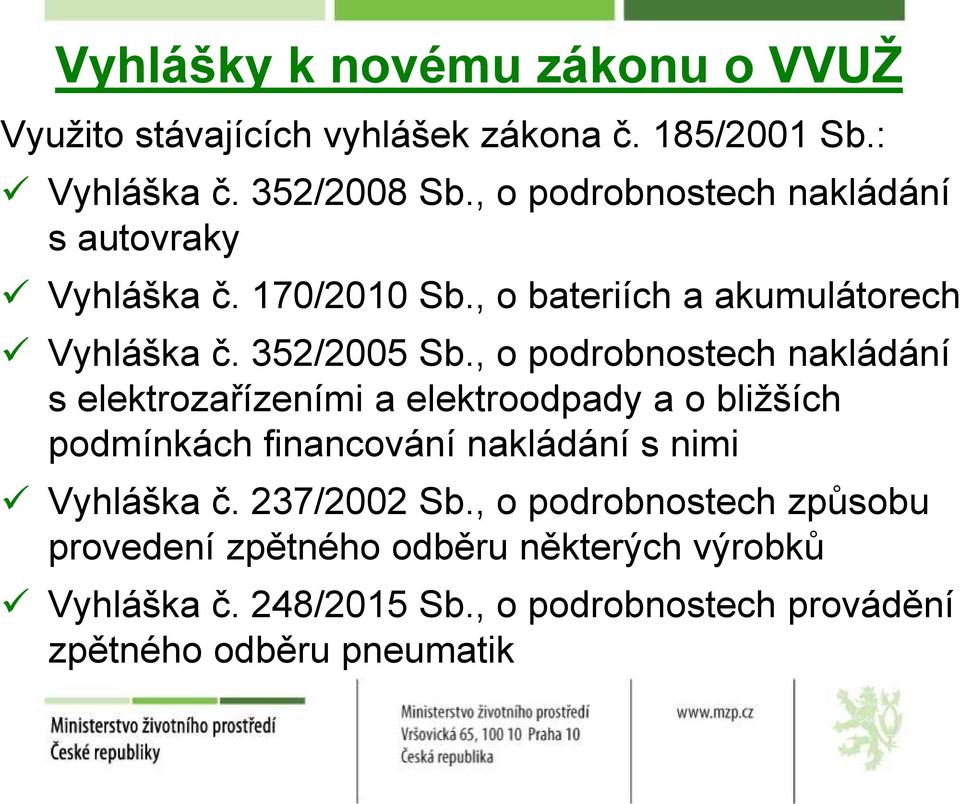 Vyhlášky k novému zákonu o VVUŽ

Využito stávajících vyhlášek zákona č. 185/2001 Sb.:

✓ Vyhláška č. 352/2008 Sb., o podrobnostech nakládání s autovraky

✓ Vyhláška č. 170/2010 Sb., o bateriích a akumulátorech

✓ Vyhláška č. 352/2005 Sb., o podrobnostech nakládání s elektrozařízeními a elektroodpady a o bližších podmínkách financování nakládání s nimi

✓ Vyhláška č. 237/2002 Sb., o podrobnostech způsobu provedení zpětného odběru některých výrobků

✓ Vyhláška č. 248/2015 Sb., o podrobnostech provádění zpětného odběru pneumatik

Ministerstvo životního prostředí České republiky

Ministerstvo životního prostředí
Vršovická 65, 100 10 Praha 10
Česká republika

www.mzp.cz